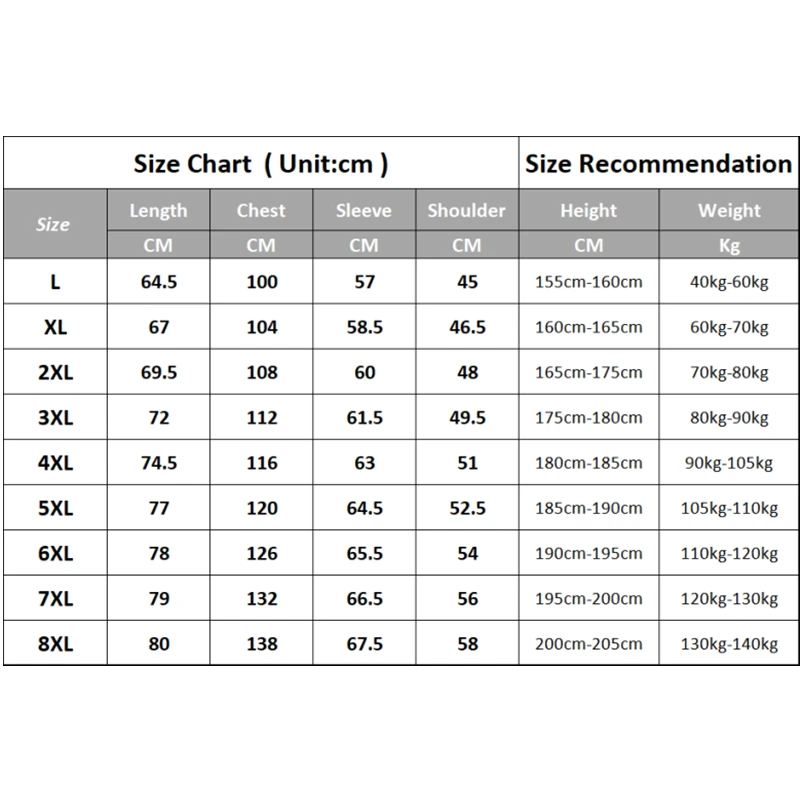 | Size Chart ( Unit:cm ) | | | | | Size Recommendation | |
|---|---|---|---|---|---|---|
| Size | Length | Chest | Sleeve | Shoulder | Height | Weight |
| | CM | CM | CM | CM | CM | Kg |
| L | 64.5 | 100 | 57 | 45 | 155cm-160cm | 40kg-60kg |
| XL | 67 | 104 | 58.5 | 46.5 | 160cm-165cm | 60kg-70kg |
| 2XL | 69.5 | 108 | 60 | 48 | 165cm-175cm | 70kg-80kg |
| 3XL | 72 | 112 | 61.5 | 49.5 | 175cm-180cm | 80kg-90kg |
| 4XL | 74.5 | 116 | 63 | 51 | 180cm-185cm | 90kg-105kg |
| 5XL | 77 | 120 | 64.5 | 52.5 | 185cm-190cm | 105kg-110kg |
| 6XL | 78 | 126 | 65.5 | 54 | 190cm-195cm | 110kg-120kg |
| 7XL | 79 | 132 | 66.5 | 56 | 195cm-200cm | 120kg-130kg |
| 8XL | 80 | 138 | 67.5 | 58 | 200cm-205cm | 130kg-140kg |